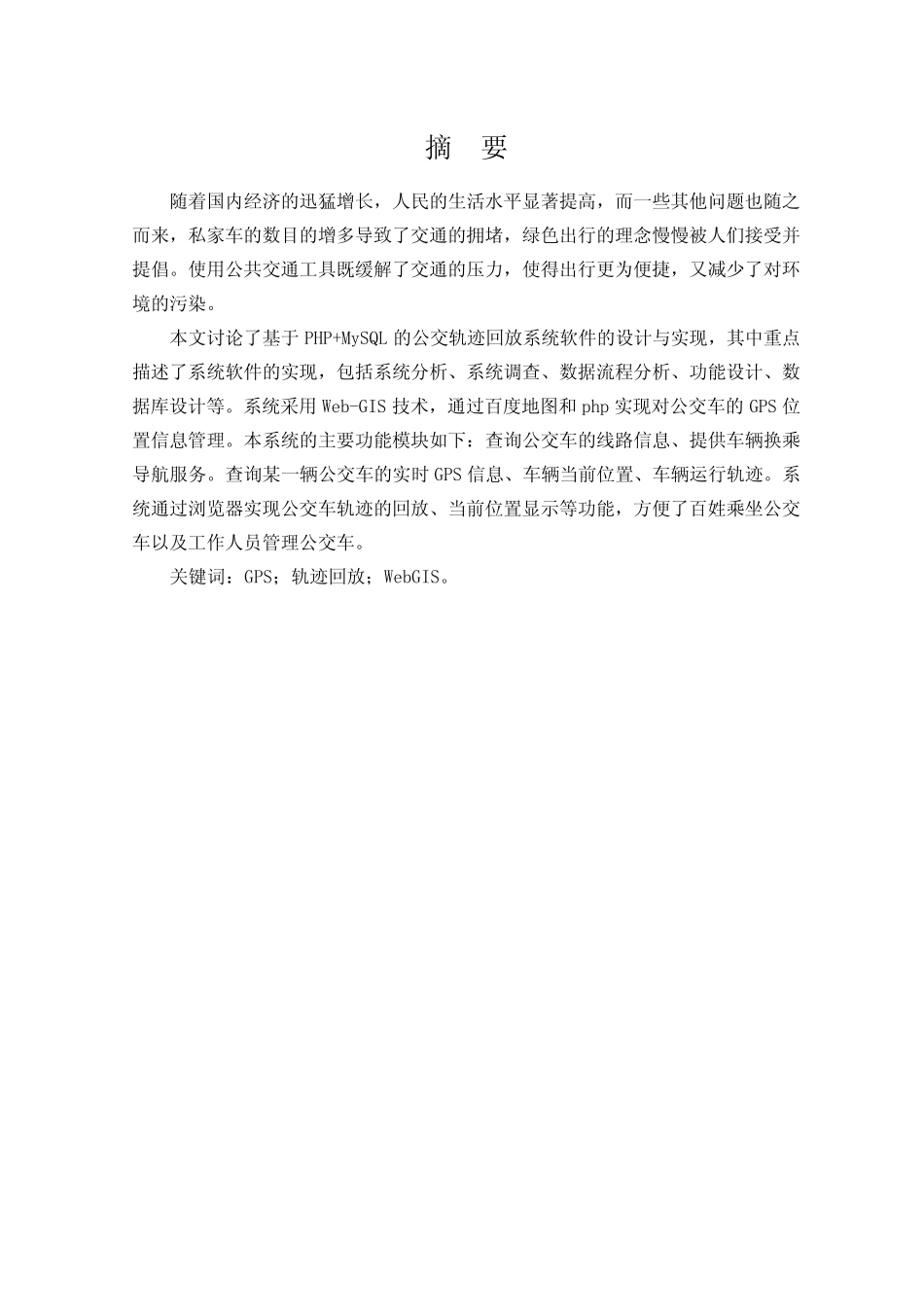 摘 要

随着国内经济的迅猛增长，人民的生活水平显著提高，而一些其他问题也随之而来，私家车的数目的增多导致了交通的拥堵，绿色出行的理念慢慢被人们接受并提倡。使用公共交通工具既缓解了交通的压力，使得出行更为便捷，又减少了对环境的污染。

本文讨论了基于 PHP+MySQL 的公交轨迹回放系统软件的设计与实现，其中重点描述了系统软件的实现，包括系统分析、系统调查、数据流程分析、功能设计、数据库设计等。系统采用 Web-GIS 技术，通过百度地图和 php 实现对公交车的 GPS 位置信息管理。本系统的主要功能模块如下：查询公交车的线路信息、提供车辆换乘导航服务。查询某一辆公交车的实时 GPS 信息、车辆当前位置、车辆运行轨迹。系统通过浏览器实现公交车轨迹的回放、当前位置显示等功能，方便了百姓乘坐公交车以及工作人员管理公交车。

关键词：GPS；轨迹回放；WebGIS。